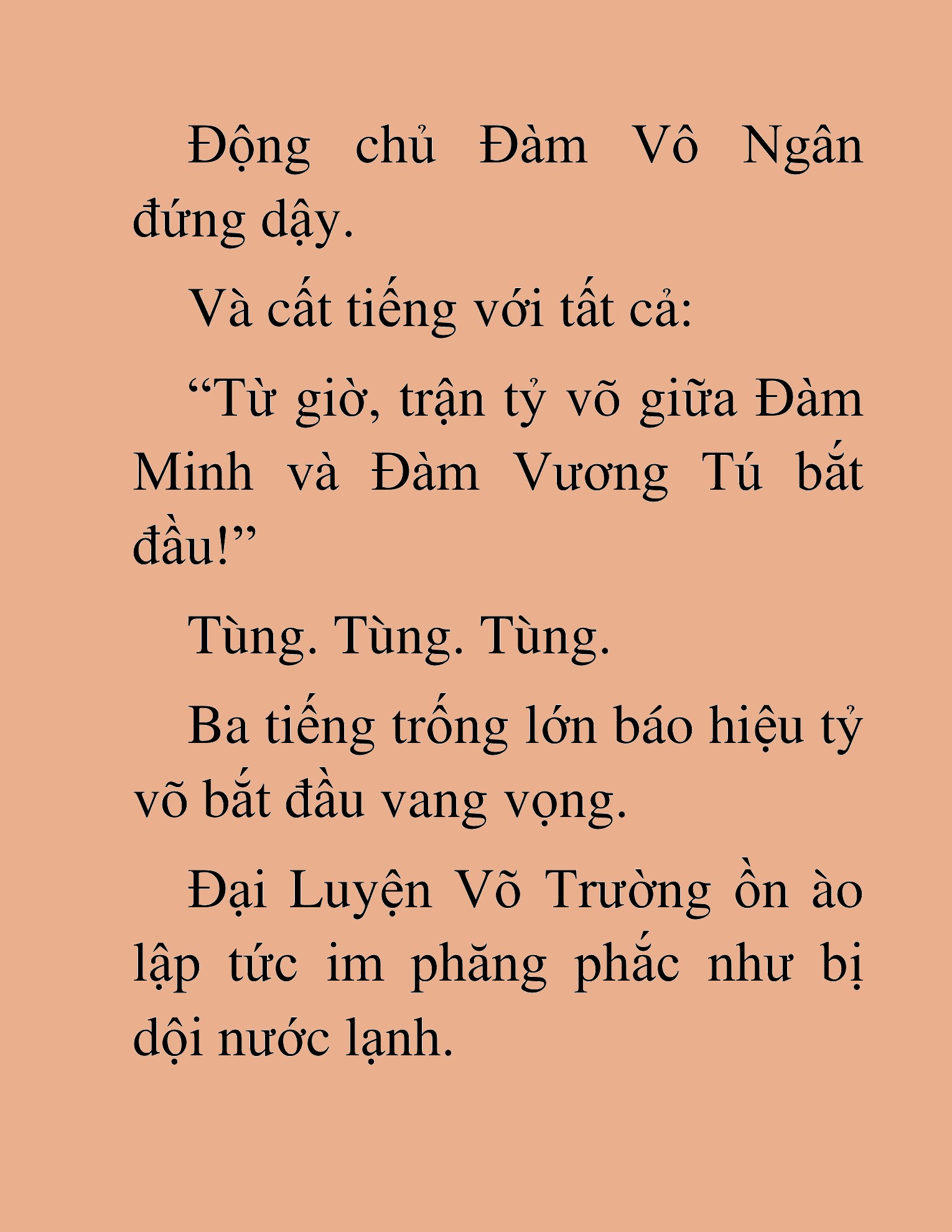 Động chủ Đàm Vô Ngân đứng dậy.

Và cất tiếng với tất cả:

“Từ giờ, trận tỷ võ giữa Đàm Minh và Đàm Vương Tú bắt đầu!”

Tùng. Tùng. Tùng.

Ba tiếng trống lớn báo hiệu tỷ võ bắt đầu vang vọng.

Đại Luyện Võ Trường ồn ào lập tức im phăng phắc như bị dội nước lạnh.